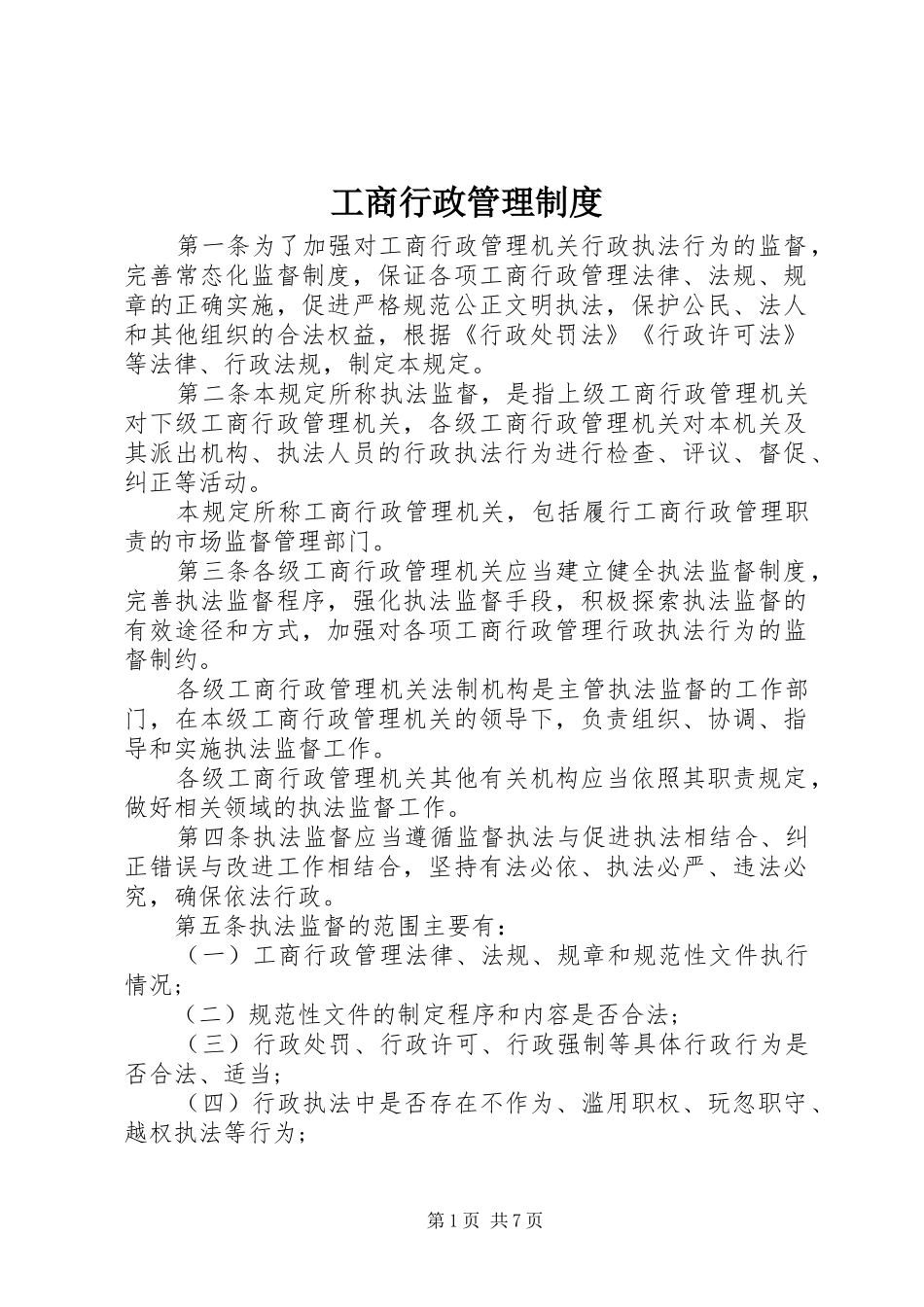 工商行政管理制度

第一条为了加强对工商行政管理机关行政执法行为的监督，完善常态化监督制度，保证各项工商行政管理法律、法规、规章的正确实施，促进严格规范公正文明执法，保护公民、法人和其他组织的合法权益，根据《行政处罚法》《行政许可法》等法律、行政法规，制定本规定。

第二条本规定所称执法监督，是指上级工商行政管理机关对下级工商行政管理机关，各级工商行政管理机关对本机关及其派出机构、执法人员的行政执法行为进行检查、评议、督促、纠正等活动。

本规定所称工商行政管理机关，包括履行工商行政管理职责的市场监督管理部门。

第三条各级工商行政管理机关应当建立健全执法监督制度，完善执法监督程序，强化执法监督手段，积极探索执法监督的有效途径和方式，加强对各项工商行政管理行政执法行为的监督制约。

各级工商行政管理机关法制机构是主管执法监督的工作部门，在本级工商行政管理机关的领导下，负责组织、协调、指导和实施执法监督工作。

各级工商行政管理机关其他有关机构应当依照其职责规定，做好相关领域的执法监督工作。

第四条执法监督应当遵循监督执法与促进执法相结合、纠正错误与改进工作相结合，坚持有法必依、执法必严、违法必究，确保依法行政。

第五条执法监督的范围主要有：

（一）工商行政管理法律、法规、规章和规范性文件执行情况；

（二）规范性文件的制定程序和内容是否合法；

（三）行政处罚、行政许可、行政强制等具体行政行为是否合法、适当；

（四）行政执法中是否存在不作为、滥用职权、玩忽职守、越权执法等行为；

第 1 页 共 7 页